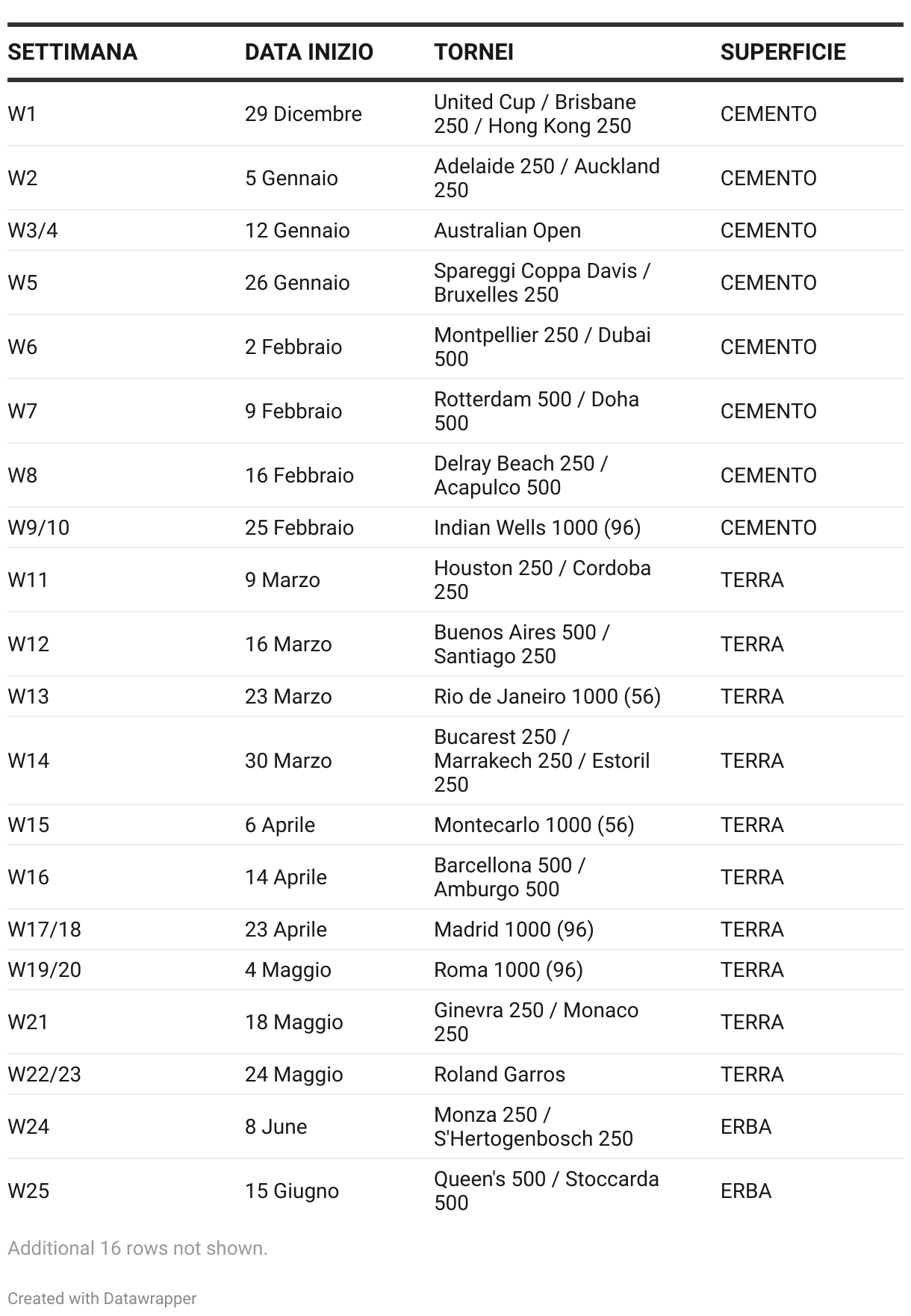 | SETTIMANA | DATA INIZIO | TORNEI | SUPERFICIE |
|---|---|---|---|
| W1 | 29 Dicembre | United Cup / Brisbane 250 / Hong Kong 250 | CEMENTO |
| W2 | 5 Gennaio | Adelaide 250 / Auckland 250 | CEMENTO |
| W3/4 | 12 Gennaio | Australian Open | CEMENTO |
| W5 | 26 Gennaio | Spareggi Coppa Davis / Bruxelles 250 | CEMENTO |
| W6 | 2 Febbraio | Montpellier 250 / Dubai 500 | CEMENTO |
| W7 | 9 Febbraio | Rotterdam 500 / Doha 500 | CEMENTO |
| W8 | 16 Febbraio | Delray Beach 250 / Acapulco 500 | CEMENTO |
| W9/10 | 25 Febbraio | Indian Wells 1000 (96) | CEMENTO |
| W11 | 9 Marzo | Houston 250 / Cordoba 250 | TERRA |
| W12 | 16 Marzo | Buenos Aires 500 / Santiago 250 | TERRA |
| W13 | 23 Marzo | Rio de Janeiro 1000 (56) | TERRA |
| W14 | 30 Marzo | Bucarest 250 / Marrakech 250 / Estoril 250 | TERRA |
| W15 | 6 Aprile | Montecarlo 1000 (56) | TERRA |
| W16 | 14 Aprile | Barcellona 500 / Amburgo 500 | TERRA |
| W17/18 | 23 Aprile | Madrid 1000 (96) | TERRA |
| W19/20 | 4 Maggio | Roma 1000 (96) | TERRA |
| W21 | 18 Maggio | Ginevra 250 / Monaco 250 | TERRA |
| W22/23 | 24 Maggio | Roland Garros | TERRA |
| W24 | 8 June | Monza 250 / S'Hertogenbosch 250 | ERBA |
| W25 | 15 Giugno | Queen's 500 / Stoccarda 500 | ERBA |

Additional 16 rows not shown.

Created with Datawrapper